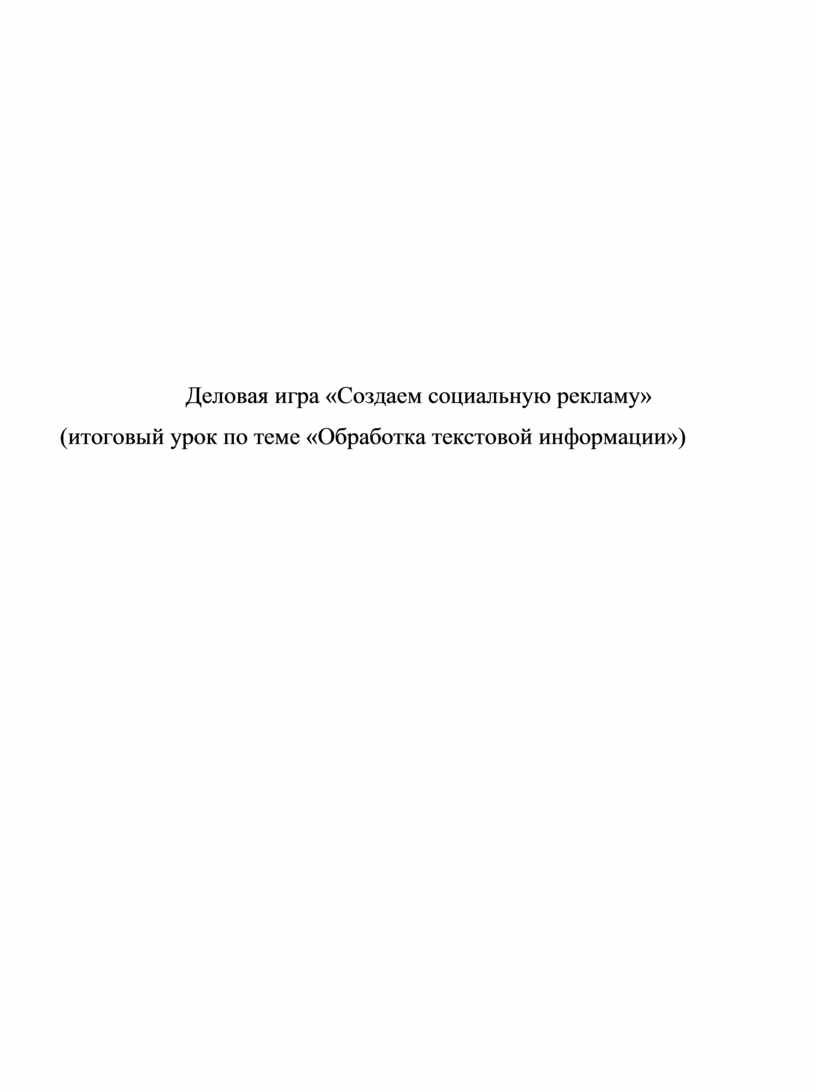 Деловая игра «Создаем социальную рекламу»
(итоговый урок по теме «Обработка текстовой информации»)